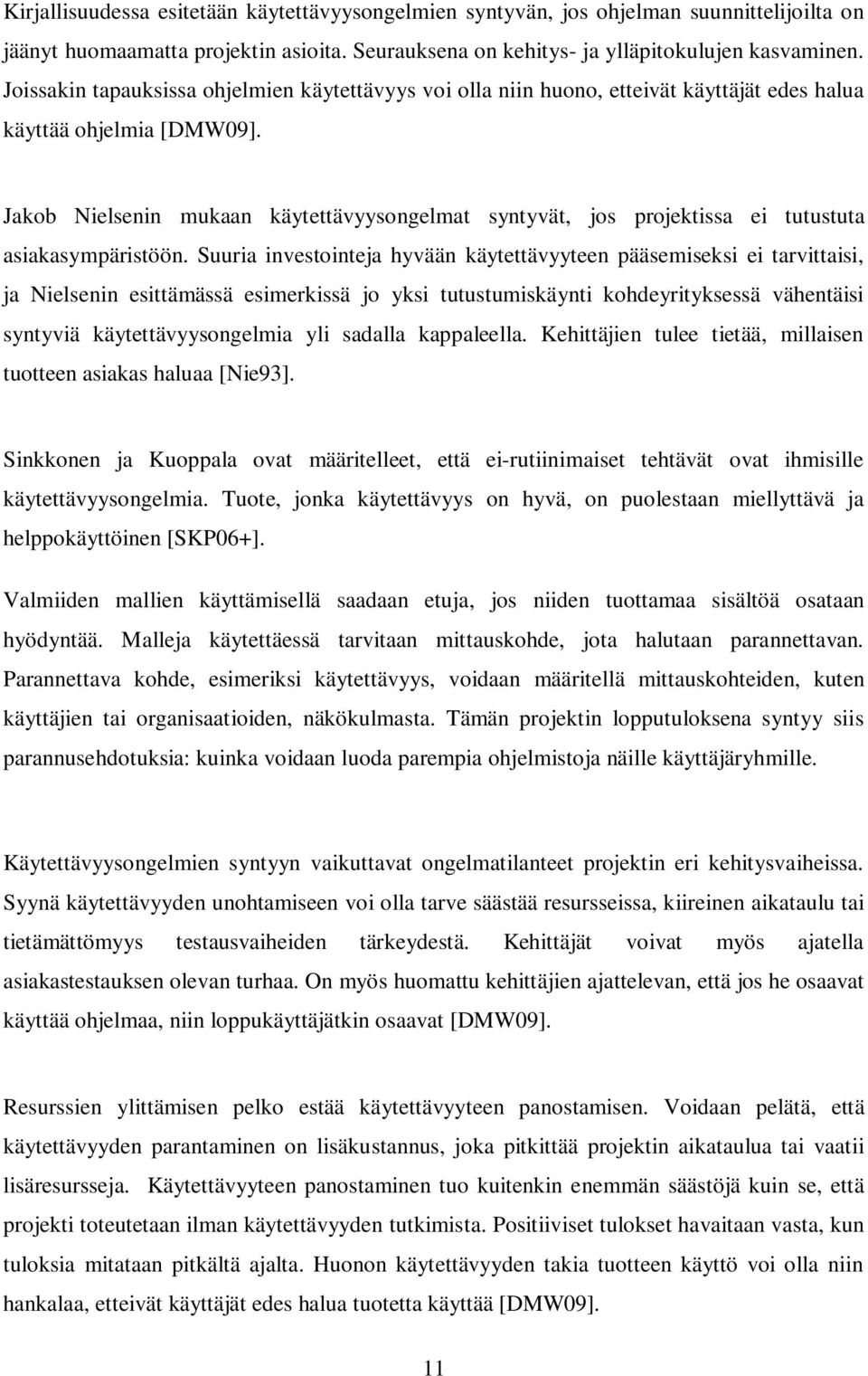 Kirjallisuudessa esitetään käytettävyysongelmien syntyvän, jos ohjelman suunnittelijoilta on jäänyt huomaamatta projektin asioita. Seurauksena on kehitys- ja ylläpitokulujen kasvaminen. Joissakin tapauksissa ohjelmien käytettävyys voi olla niin huono, etteivät käyttäjät edes halua käyttää ohjelmia [DMW09].

Jakob Nielsenin mukaan käytettävyysongelmat syntyvät, jos projektissa ei tutustuta asiakasympäristöön. Suuria investointeja hyvään käytettävyyteen pääsemiseksi ei tarvittaisi, ja Nielsenin esittämässä esimerkissä jo yksi tutustumiskäynti kohdeyrityksessä vähentäisi syntyviä käytettävyysongelmia yli sadalla kappaleella. Kehittäjien tulee tietää, millaisen tuotteen asiakas haluaa [Nie93].

Sinkkonen ja Kuoppala ovat määritelleet, että ei-rutiinimaiset tehtävät ovat ihmisille käytettävyysongelmia. Tuote, jonka käytettävyys on hyvä, on puolestaan miellyttävä ja helppokäyttöinen [SKP06+].

Valmiiden mallien käyttämisellä saadaan etuja, jos niiden tuottamaa sisältöä osataan hyödyntää. Malleja käytettäessä tarvitaan mittauskohde, jota halutaan parannettavan. Parannettava kohde, esimeriksi käytettävyys, voidaan määritellä mittauskohteiden, kuten käyttäjien tai organisaatioiden, näkökulmasta. Tämän projektin lopputuloksena syntyy siis parannusehdotuksia: kuinka voidaan luoda parempia ohjelmistoja näille käyttäjäryhmille.

Käytettävyysongelmien syntyyn vaikuttavat ongelmatilanteet projektin eri kehitysvaiheissa. Syynä käytettävyyden unohtamiseen voi olla tarve säästää resursseissa, kiireinen aikataulu tai tietämättömyys testausvaiheiden tärkeydestä. Kehittäjät voivat myös ajatella asiakastestauksen olevan turhaa. On myös huomattu kehittäjien ajattelevan, että jos he osaavat käyttää ohjelmaa, niin loppukäyttäjätkin osaavat [DMW09].

Resurssien ylittämisen pelko estää käytettävyyteen panostamisen. Voidaan pelätä, että käytettävyyden parantaminen on lisäkustannus, joka pitkittää projektin aikataulua tai vaatii lisäresursseja. Käytettävyyteen panostaminen tuo kuitenkin enemmän säästöjä kuin se, että projekti toteutetaan ilman käytettävyyden tutkimista. Positiiviset tulokset havaitaan vasta, kun tuloksia mitataan pitkältä ajalta. Huonon käytettävyyden takia tuotteen käyttö voi olla niin hankalaa, etteivät käyttäjät edes halua tuotetta käyttää [DMW09].

11